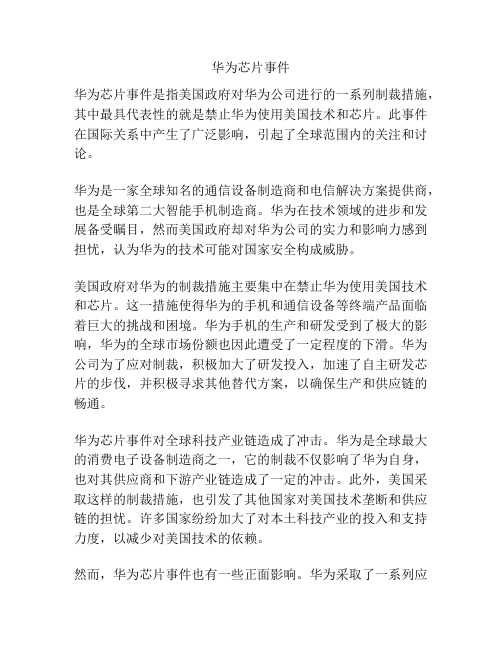 华为芯片事件

华为芯片事件是指美国政府对华为公司进行的一系列制裁措施，其中最具代表性的就是禁止华为使用美国技术和芯片。此事件在国际关系中产生了广泛影响，引起了全球范围内的关注和讨论。

华为是一家全球知名的通信设备制造商和电信解决方案提供商，也是全球第二大智能手机制造商。华为在技术领域的进步和发展备受瞩目，然而美国政府却对华为公司的实力和影响力感到担忧，认为华为的技术可能对国家安全构成威胁。

美国政府对华为的制裁措施主要集中在禁止华为使用美国技术和芯片。这一措施使得华为的手机和通信设备等终端产品面临着巨大的挑战和困境。华为手机的生产和研发受到了极大的影响，华为的全球市场份额也因此遭受了一定程度的下滑。华为公司为了应对制裁，积极加大了研发投入，加速了自主研发芯片的步伐，并积极寻求其他替代方案，以确保生产和供应链的畅通。

华为芯片事件对全球科技产业链造成了冲击。华为是全球最大的消费电子设备制造商之一，它的制裁不仅影响了华为自身，也对其供应商和下游产业链造成了一定的冲击。此外，美国采取这样的制裁措施，也引发了其他国家对美国技术垄断和供应链的担忧。许多国家纷纷加大了对本土科技产业的投入和支持力度，以减少对美国技术的依赖。

然而，华为芯片事件也有一些正面影响。华为采取了一系列应